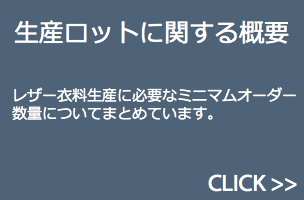 生産ロットに関する概要

レザー衣料生産に必要なミニマムオーダー数量についてまとめています。

CLICK >>